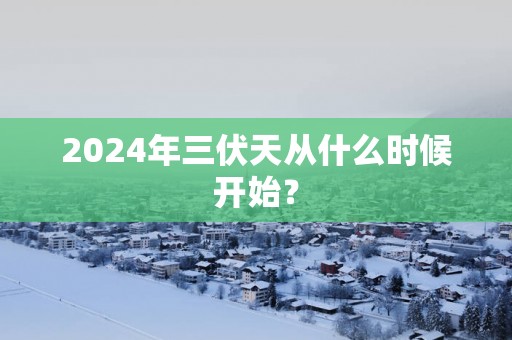 2024年三伏天从什么时候开始?